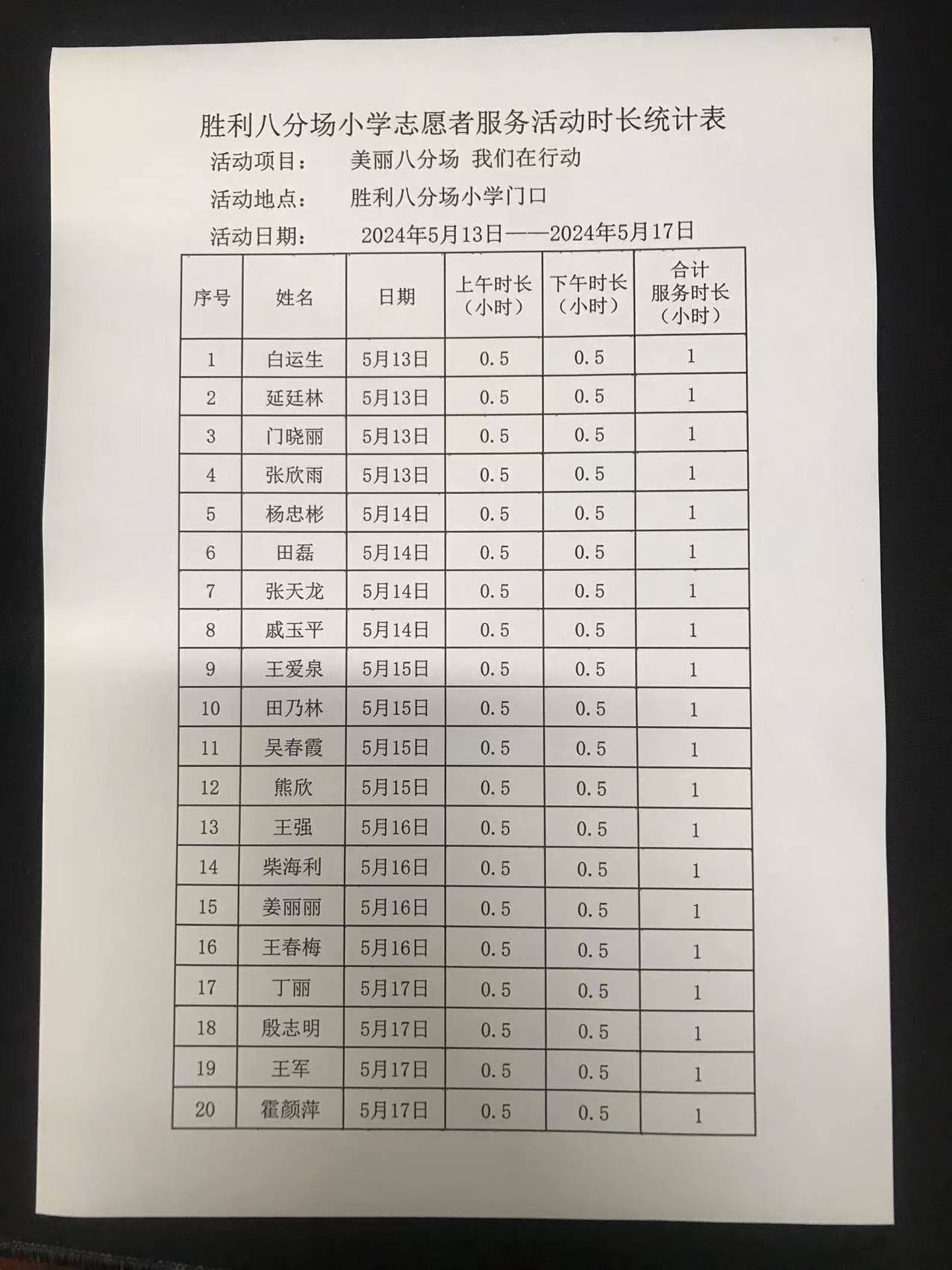 胜利八分场小学志愿者服务活动时长统计表

活动项目： 美丽八分场 我们在行动

活动地点： 胜利八分场小学门口

活动日期： 2024年5月13日——2024年5月17日

| 序号 | 姓名 | 日期 | 上午时长（小时） | 下午时长（小时） | 合计服务时长（小时） |
|---|---|---|---|---|---|
| 1 | 白运生 | 5月13日 | 0.5 | 0.5 | 1 |
| 2 | 延廷林 | 5月13日 | 0.5 | 0.5 | 1 |
| 3 | 门晓丽 | 5月13日 | 0.5 | 0.5 | 1 |
| 4 | 张欣雨 | 5月13日 | 0.5 | 0.5 | 1 |
| 5 | 杨忠彬 | 5月14日 | 0.5 | 0.5 | 1 |
| 6 | 田磊 | 5月14日 | 0.5 | 0.5 | 1 |
| 7 | 张天龙 | 5月14日 | 0.5 | 0.5 | 1 |
| 8 | 戚玉平 | 5月14日 | 0.5 | 0.5 | 1 |
| 9 | 王爱泉 | 5月15日 | 0.5 | 0.5 | 1 |
| 10 | 田乃林 | 5月15日 | 0.5 | 0.5 | 1 |
| 11 | 吴春霞 | 5月15日 | 0.5 | 0.5 | 1 |
| 12 | 熊欣 | 5月15日 | 0.5 | 0.5 | 1 |
| 13 | 王强 | 5月16日 | 0.5 | 0.5 | 1 |
| 14 | 柴海利 | 5月16日 | 0.5 | 0.5 | 1 |
| 15 | 姜丽丽 | 5月16日 | 0.5 | 0.5 | 1 |
| 16 | 王春梅 | 5月16日 | 0.5 | 0.5 | 1 |
| 17 | 丁丽 | 5月17日 | 0.5 | 0.5 | 1 |
| 18 | 殷志明 | 5月17日 | 0.5 | 0.5 | 1 |
| 19 | 王军 | 5月17日 | 0.5 | 0.5 | 1 |
| 20 | 霍颜萍 | 5月17日 | 0.5 | 0.5 | 1 |